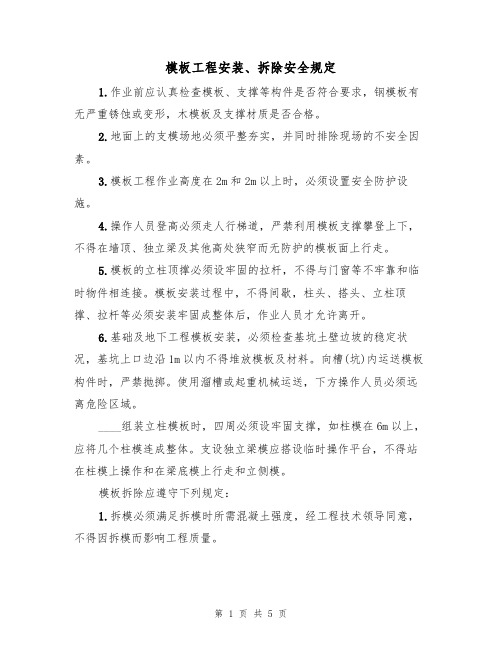 模板工程安装、拆除安全规定

1.作业前应认真检查模板、支撑等构件是否符合要求，钢模板有无严重锈蚀或变形，木模板及支撑材质是否合格。

2.地面上的支模场地必须平整夯实，并同时排除现场的不安全因素。

3.模板工程作业高度在2m和2m以上时，必须设置安全防护设施。

4.操作人员登高必须走人行梯道，严禁利用模板支撑攀登上下，不得在墙顶、独立梁及其他高处狭窄而无防护的模板面上行走。

5.模板的立柱顶撑必须设牢固的拉杆，不得与门窗等不牢靠和临时物件相连接。模板安装过程中，不得间歇，柱头、搭头、立柱顶撑、拉杆等必须安装牢固成整体后，作业人员才允许离开。

6.基础及地下工程模板安装，必须检查基坑土壁边坡的稳定状况，基坑上口边沿1m以内不得堆放模板及材料。向槽(坑)内运送模板构件时，严禁抛掷。使用溜槽或起重机械运送，下方操作人员必须远离危险区域。

____组装立柱模板时，四周必须设牢固支撑，如柱模在6m以上，应将几个柱模连成整体。支设独立梁模应搭设临时操作平台，不得站在柱模上操作和在梁底模上行走和立侧模。

模板拆除应遵守下列规定：

1.拆模必须满足拆模时所需混凝土强度，经工程技术领导同意，不得因拆模而影响工程质量。

第 1 页 共 5 页